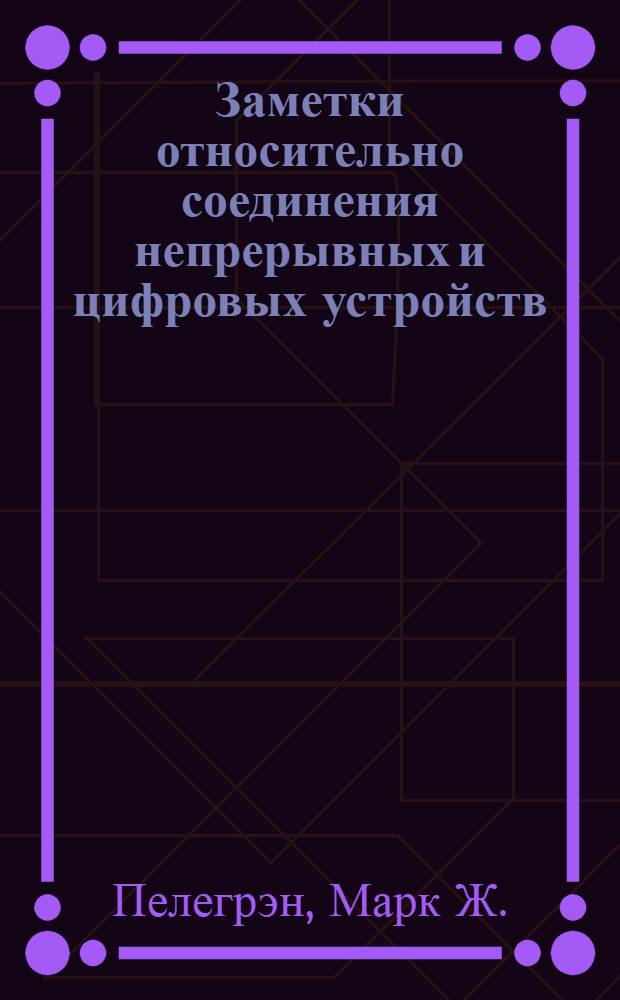 Заметки относительно соединения непрерывных и цифровых устройств

Пелегрэн, Марк Ж.